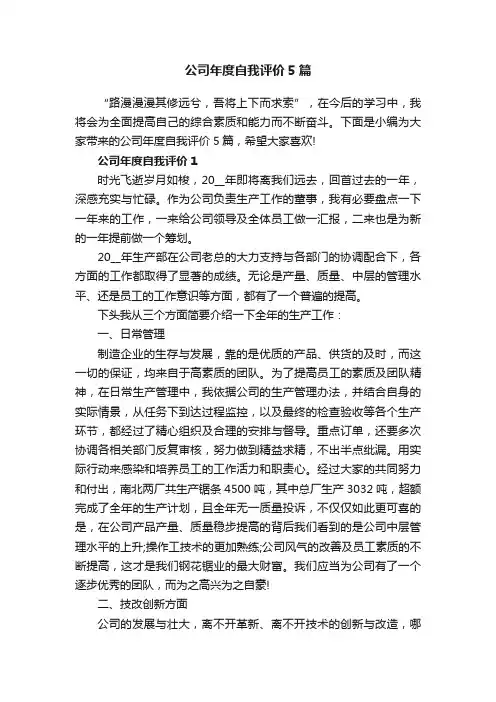 公司年度自我评价5篇

“路漫漫其修远兮，吾将上下而求索”，在今后的学习中，我将会为全面提高自己的综合素质和能力而不断奋斗。下面是小编为大家带来的公司年度自我评价5篇，希望大家喜欢!

公司年度自我评价1

时光飞逝岁月如梭，20__年即将离我们远去，回首过去的一年，深感充实与忙碌。作为公司负责生产工作的董事，我有必要盘点一下一年来的工作，一来给公司领导及全体员工做一汇报，二来也是为新的一年提前做一个筹划。

20__年生产部在公司老总的大力支持与各部门的协调配合下，各方面的工作都取得了显著的成绩。无论是产量、质量、中层的管理水平、还是员工的工作意识等方面，都有了一个普遍的提高。

下头我从三个方面简要介绍一下全年的生产工作：

一、日常管理

制造企业的生存与发展，靠的是优质的产品、供货的及时，而这一切的保证，均来自于高素质的团队。为了提高员工的素质及团队精神，在日常生产管理中，我依据公司的生产管理办法，并结合自身的实际情景，从任务下到达过程监控，以及最终的检查验收等各个生产环节，都经过了精心组织及合理的安排与督导。重点订单，还要多次协调各相关部门反复审核，努力做到精益求精，不出半点纰漏。用实际行动来感染和培养员工的工作活力和职责心。经过大家的共同努力和付出，南北两厂共生产锯条4500吨，其中总厂生产3032吨，超额完成了全年的生产计划，且全年无一质量投诉，不仅仅如此更可喜的是，在公司产品产量、质量稳步提高的背后我们看到的是公司中层管理水平的上升;操作工技术的更加熟练;公司风气的改善及员工素质的不断提高，这才是我们钢花锯业的最大财富。我们应当为公司有了一个逐步优秀的团队，而为之高兴为之自豪!

二、技改创新方面

公司的发展与壮大，离不开革新、离不开技术的创新与改造，哪